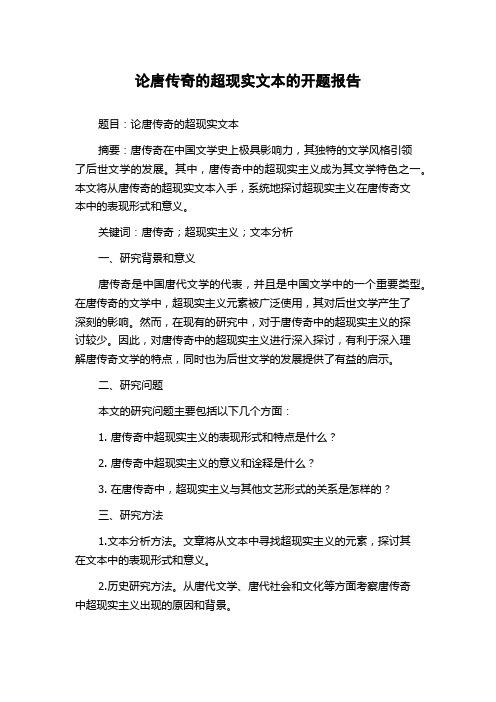 论唐传奇的超现实文本的开题报告

题目：论唐传奇的超现实文本

摘要：唐传奇在中国文学史上极具影响力，其独特的文学风格引领了后世文学的发展。其中，唐传奇中的超现实主义成为其文学特色之一。本文将从唐传奇的超现实文本入手，系统地探讨超现实主义在唐传奇文本中的表现形式和意义。

关键词：唐传奇；超现实主义；文本分析

一、研究背景和意义

唐传奇是中国唐代文学的代表，并且是中国文学中的一个重要类型。在唐传奇的文学中，超现实主义元素被广泛使用，其对后世文学产生了深刻的影响。然而，在现有的研究中，对于唐传奇中的超现实主义的探讨较少。因此，对唐传奇中的超现实主义进行深入探讨，有利于深入理解唐传奇文学的特点，同时也为后世文学的发展提供了有益的启示。

二、研究问题

本文的研究问题主要包括以下几个方面：

1. 唐传奇中超现实主义的表现形式和特点是什么？

2. 唐传奇中超现实主义的意义和诠释是什么？

3. 在唐传奇中，超现实主义与其他文艺形式的关系是怎样的？

三、研究方法

1.文本分析方法。文章将从文本中寻找超现实主义的元素，探讨其在文本中的表现形式和意义。

2.历史研究方法。从唐代文学、唐代社会和文化等方面考察唐传奇中超现实主义出现的原因和背景。